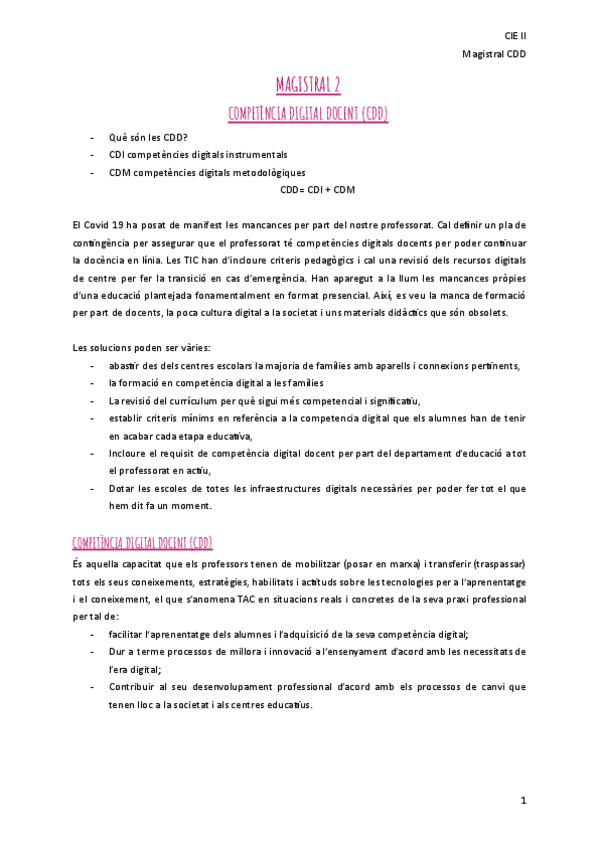 CIE II

Magistral CDD

MAGISTRAL 2

COMPETÈNCIA DIGITAL DOCENT (CDD)

- Què són les CDD?
- CDI competències digitals instrumentals
- CDM competències digitals metodològiques

CDD= CDI + CDM

El Covid 19 ha posat de manifest les mancances per part del nostre professorat. Cal definir un pla de contingència per assegurar que el professorat té competències digitals docents per poder continuar la docència en línia. Les TIC han d'incloure criteris pedagògics i cal una revisió dels recursos digitals de centre per fer la transició en cas d'emergència. Han aparegut a la llum les mancances pròpies d'una educació plantejada fonamentalment en format presencial. Així, es veu la manca de formació per part de docents, la poca cultura digital a la societat i uns materials didàctics que són obsolets.

Les solucions poden ser vàries:
- abastir des dels centres escolars la majoria de famílies amb aparells i connexions pertinents,
- la formació en competència digital a les famílies
- La revisió del currículum per què sigui més competencial i significatiu,
- establir criteris mínims en referència a la competencia digital que els alumnes han de tenir en acabar cada etapa educativa,
- Incloure el requisit de competència digital docent per part del departament d'educació a tot el professorat en actiu,
- Dotar les escoles de totes les infraestructures digitals necessàries per poder fer tot el que hem dit fa un moment.

COMPETÈNCIA DIGITAL DOCENT (CDD)

És aquella capacitat que els professors tenen de mobilitzar (posar en marxa) i transferir (traspassar) tots els seus coneixements, estratègies, habilitats i actituds sobre les tecnologies per a l'aprenentatge i el coneixement, el que s'anomena TAC en situacions reals i concretes de la seva praxi professional per tal de:
- facilitar l'aprenentatge dels alumnes i l'adquisició de la seva competència digital;
- Dur a terme processos de millora i innovació a l'ensenyament d'acord amb les necessitats de l'era digital;
- Contribuir al seu desenvolupament professional d'acord amb els processos de canvi que tenen lloc a la societat i als centres educatius.

1